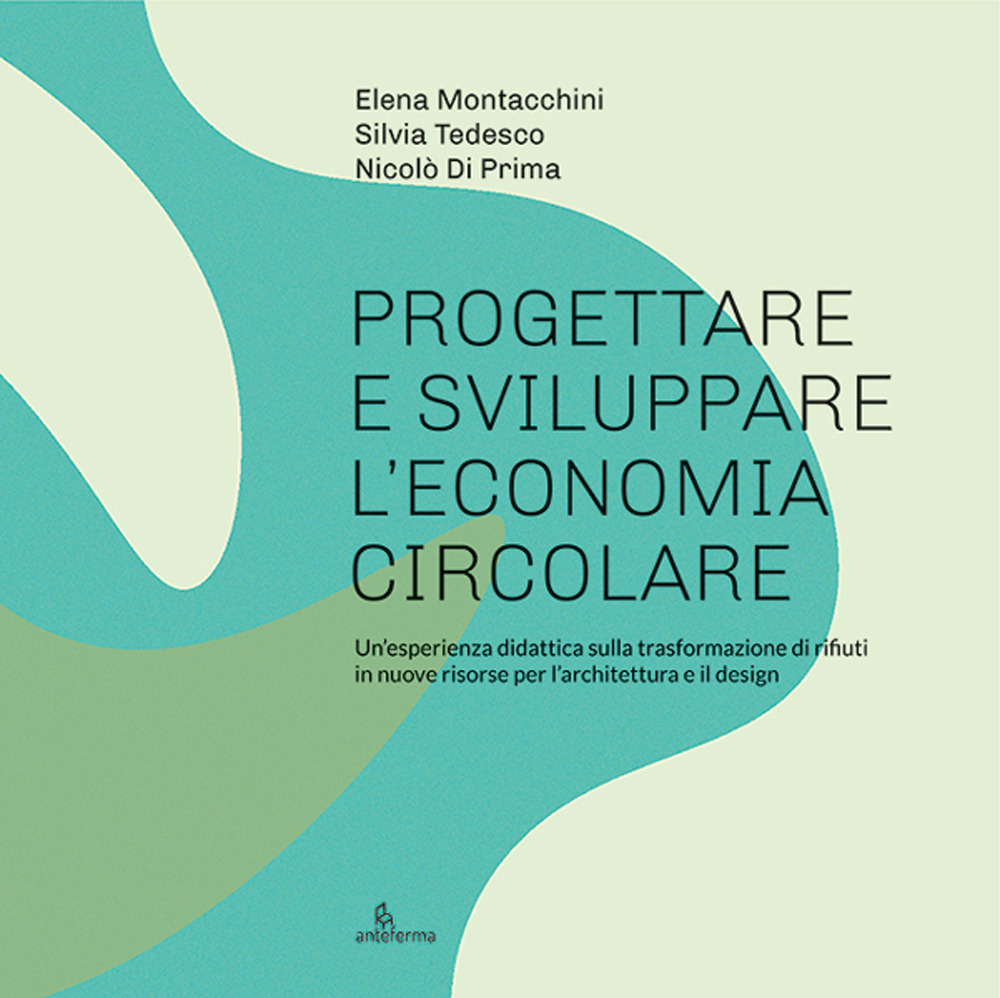 Elena Montacchini
Silvia Tedesco
Nicolò Di Prima

PROGETTARE E SVILUPPARE L'ECONOMIA CIRCOLARE

Un'esperienza didattica sulla trasformazione di rifiuti in nuove risorse per l'architettura e il design

anteferma